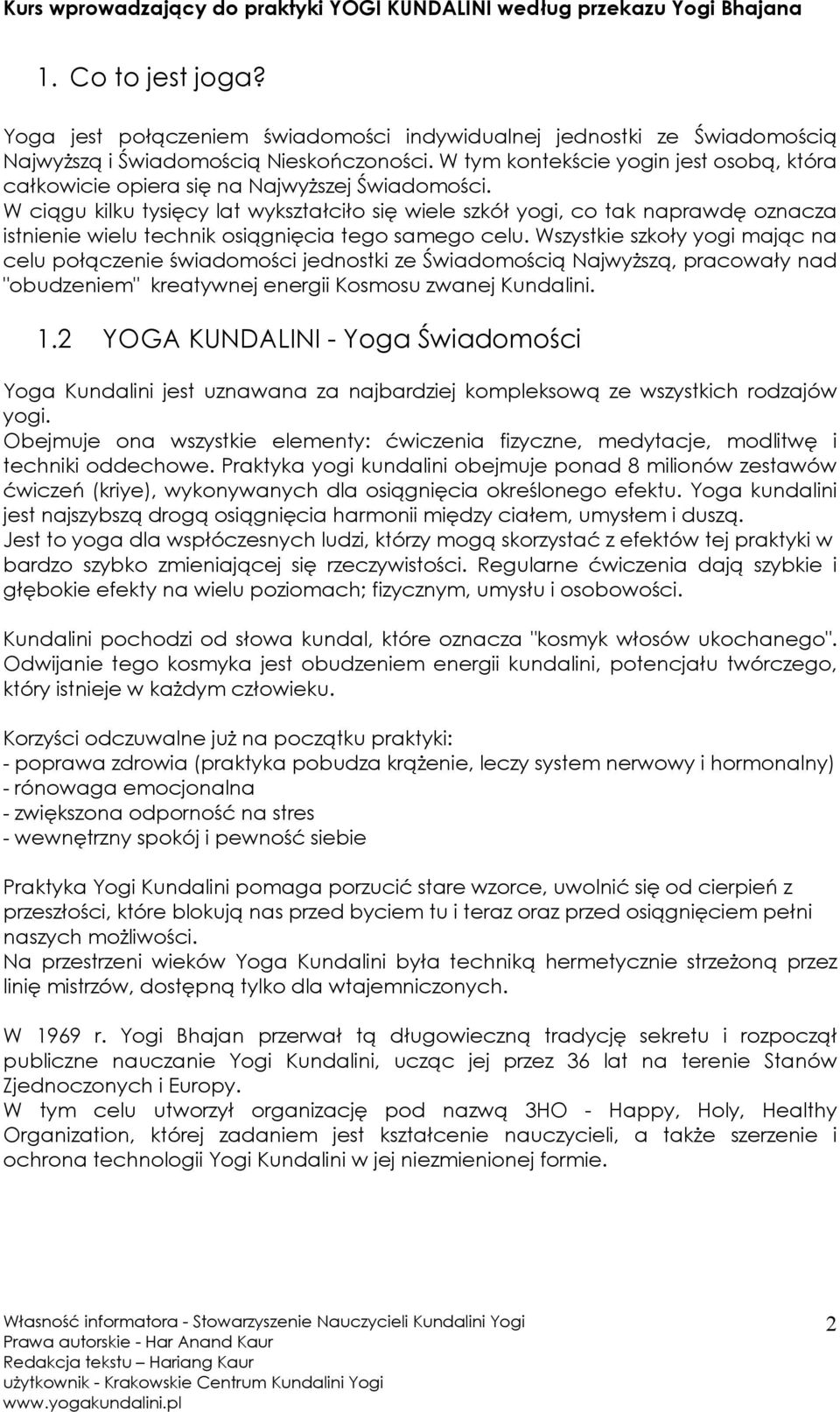 Kurs wprowadzający do praktyki YOGI KUNDALINI według przekazu Yogi Bhajana

1. Co to jest joga?

Yoga jest połączeniem świadomości indywidualnej jednostki ze Świadomością Najwyższą i Świadomością Nieskończoności. W tym kontekście yogin jest osobą, która całkowicie opiera się na Najwyższej Świadomości.
W ciągu kilku tysięcy lat wykształciło się wiele szkół yogi, co tak naprawdę oznacza istnienie wielu technik osiągnięcia tego samego celu. Wszystkie szkoły yogi mając na celu połączenie świadomości jednostki ze Świadomością Najwyższą, pracowały nad "obudzeniem" kreatywnej energii Kosmosu zwanej Kundalini.

1.2 YOGA KUNDALINI - Yoga Świadomości

Yoga Kundalini jest uznawana za najbardziej kompleksową ze wszystkich rodzajów yogi.
Obejmuje ona wszystkie elementy: ćwiczenia fizyczne, medytacje, modlitwę i techniki oddechowe. Praktyka yogi kundalini obejmuje ponad 8 milionów zestawów ćwiczeń (kriye), wykonywanych dla osiągnięcia określonego efektu. Yoga kundalini jest najszybszą drogą osiągnięcia harmonii między ciałem, umysłem i duszą.
Jest to yoga dla współczesnych ludzi, którzy mogą skorzystać z efektów tej praktyki w bardzo szybko zmieniającej się rzeczywistości. Regularne ćwiczenia dają szybkie i głębokie efekty na wielu poziomach; fizycznym, umysłu i osobowości.

Kundalini pochodzi od słowa kundal, które oznacza "kosmyk włosów ukochanego". Odwijanie tego kosmyka jest obudzeniem energii kundalini, potencjału twórczego, który istnieje w każdym człowieku.

Korzyści odczuwalne już na początku praktyki:
- poprawa zdrowia (praktyka pobudza krążenie, leczy system nerwowy i hormonalny)
- rónowaga emocjonalna
- zwiększona odporność na stres
- wewnętrzny spokój i pewność siebie

Praktyka Yogi Kundalini pomaga porzucić stare wzorce, uwolnić się od cierpień z przeszłości, które blokują nas przed byciem tu i teraz oraz przed osiągnięciem pełni naszych możliwości.
Na przestrzeni wieków Yoga Kundalini była techniką hermetycznie strzeżoną przez linię mistrzów, dostępną tylko dla wtajemniczonych.

W 1969 r. Yogi Bhajan przerwał tą długowieczną tradycję sekretu i rozpoczął publiczne nauczanie Yogi Kundalini, ucząc jej przez 36 lat na terenie Stanów Zjednoczonych i Europy.
W tym celu utworzył organizację pod nazwą 3HO - Happy, Holy, Healthy Organization, której zadaniem jest kształcenie nauczycieli, a także szerzenie i ochrona technologii Yogi Kundalini w jej niezmienionej formie.

Własność informatora - Stowarzyszenie Nauczycieli Kundalini Yogi
Prawa autorskie - Har Anand Kaur
Redakcja tekstu – Hariang Kaur
użytkownik - Krakowskie Centrum Kundalini Yogi
www.yogakundalini.pl

2